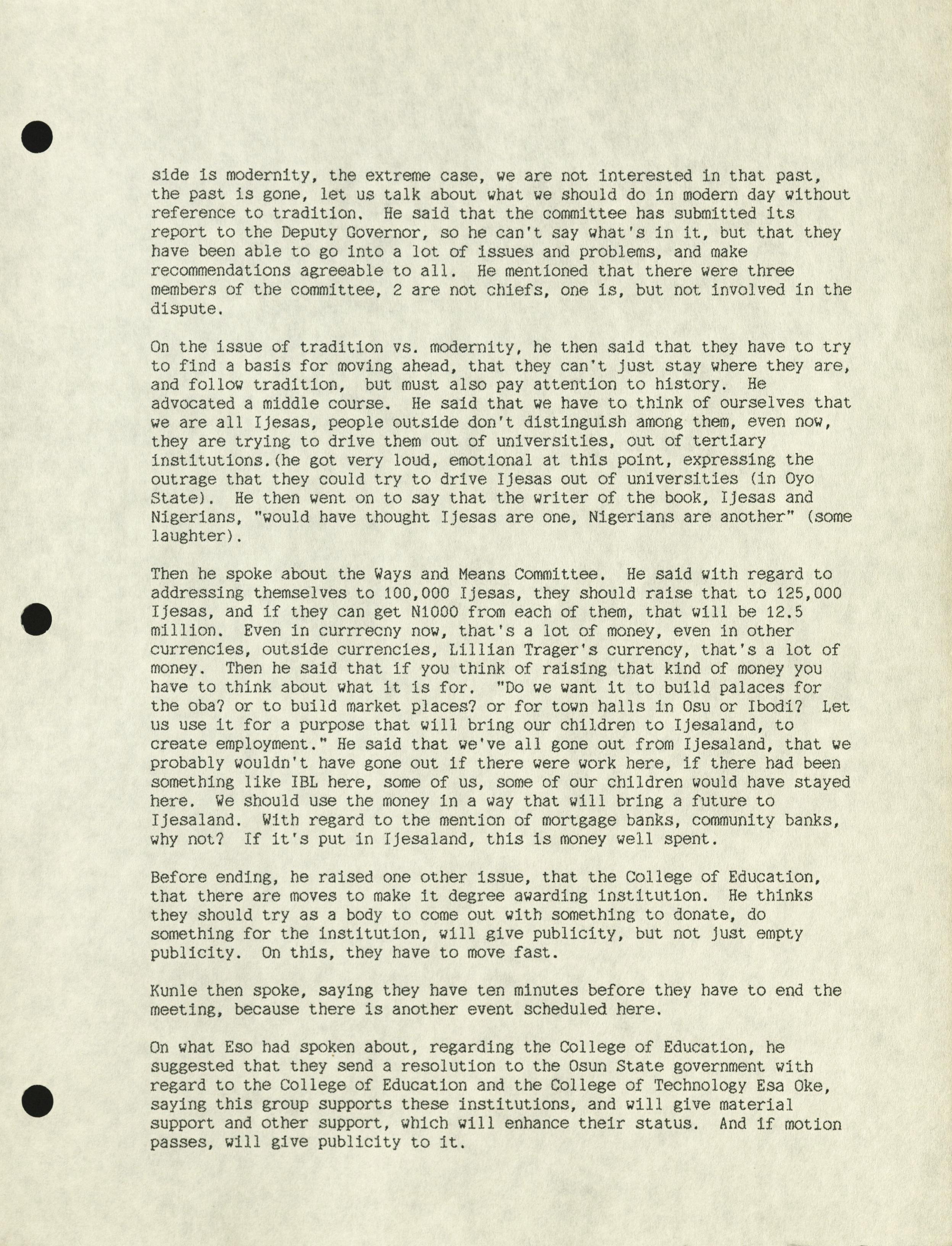 side is modernity, the extreme case, we are not interested in that past, the past is gone, let us talk about what we should do in modern day without reference to tradition. He said that the committee has submitted its report to the Deputy Governor, so he can't say what's in it, but that they have been able to go into a lot of issues and problems, and make recommendations agreeable to all. He mentioned that there were three members of the committee, 2 are not chiefs, one is, but not involved in the dispute.

On the issue of tradition vs. modernity, he then said that they have to try to find a basis for moving ahead, that they can't just stay where they are, and follow tradition, but must also pay attention to history. He advocated a middle course. He said that we have to think of ourselves that we are all Ijesas, people outside don't distinguish among them, even now, they are trying to drive them out of universities, out of tertiary institutions.(he got very loud, emotional at this point, expressing the outrage that they could try to drive Ijesas out of universities (in Oyo State). He then went on to say that the writer of the book, Ijesas and Nigerians, "would have thought Ijesas are one, Nigerians are another" (some laughter).

Then he spoke about the Ways and Means Committee. He said with regard to addressing themselves to 100,000 Ijesas, they should raise that to 125,000 Ijesas, and if they can get N1000 from each of them, that will be 12.5 million. Even in currrecny now, that's a lot of money, even in other currencies, outside currencies, Lillian Trager's currency, that's a lot of money. Then he said that if you think of raising that kind of money you have to think about what it is for. "Do we want it to build palaces for the oba? or to build market places? or for town halls in Osu or Ibodi? Let us use it for a purpose that will bring our children to Ijesaland, to create employment." He said that we've all gone out from Ijesaland, that we probably wouldn't have gone out if there were work here, if there had been something like IBL here, some of us, some of our children would have stayed here. We should use the money in a way that will bring a future to Ijesaland. With regard to the mention of mortgage banks, community banks, why not? If it's put in Ijesaland, this is money well spent.

Before ending, he raised one other issue, that the College of Education, that there are moves to make it degree awarding institution. He thinks they should try as a body to come out with something to donate, do something for the institution, will give publicity, but not just empty publicity. On this, they have to move fast.

Kunle then spoke, saying they have ten minutes before they have to end the meeting, because there is another event scheduled here.

On what Eso had spoken about, regarding the College of Education, he suggested that they send a resolution to the Osun State government with regard to the College of Education and the College of Technology Esa Oke, saying this group supports these institutions, and will give material support and other support, which will enhance their status. And if motion passes, will give publicity to it.